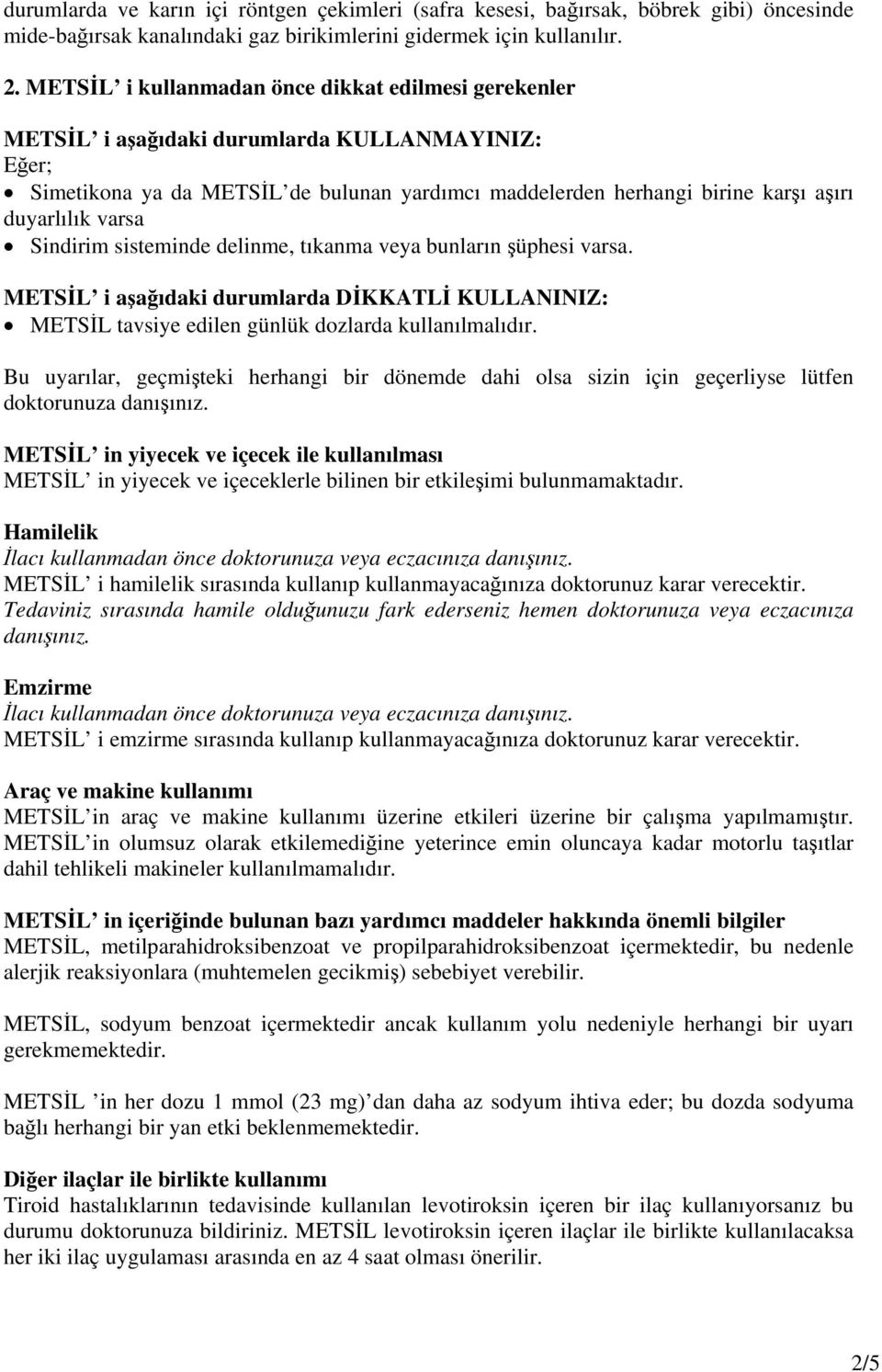 durumlarda ve karın içi röntgen çekimleri (safra kesesi, bağırsak, böbrek gibi) öncesinde mide-bağırsak kanalındaki gaz birikimlerini gidermek için kullanılır.

2. METSİL' i kullanmadan önce dikkat edilmesi gerekenler

METSİL' i aşağıdaki durumlarda KULLANMAYINIZ:
Eğer;
• Simetikona ya da METSİL'de bulunan yardımcı maddelerden herhangi birine karşı aşırı duyarlılık varsa
• Sindirim sisteminde delinme, tıkanma veya bunların şüphesi varsa.

METSİL' i aşağıdaki durumlarda DİKKATLİ KULLANINIZ:
• METSİL tavsiye edilen günlük dozlarda kullanılmalıdır.

Bu uyarılar, geçmişteki herhangi bir dönemde dahi olsa sizin için geçerliyse lütfen doktorunuza danışınız.

METSİL' in yiyecek ve içecek ile kullanılması
METSİL' in yiyecek ve içeceklerle bilinen bir etkileşimi bulunmamaktadır.

Hamilelik
İlacı kullanmadan önce doktorunuza veya eczacınıza danışınız.
METSİL' i hamilelik sırasında kullanıp kullanmayacağınıza doktorunuz karar verecektir.
Tedaviniz sırasında hamile olduğunuzu fark ederseniz hemen doktorunuza veya eczacınıza danışınız.

Emzirme
İlacı kullanmadan önce doktorunuza veya eczacınıza danışınız.
METSİL' i emzirme sırasında kullanıp kullanmayacağınıza doktorunuz karar verecektir.

Araç ve makine kullanımı
METSİL'in araç ve makine kullanımı üzerine etkileri üzerine bir çalışma yapılmamıştır. METSİL'in olumsuz olarak etkilemediğine yeterince emin oluncaya kadar motorlu taşıtlar dahil tehlikeli makineler kullanılmamalıdır.

METSİL' in içeriğinde bulunan bazı yardımcı maddeler hakkında önemli bilgiler
METSİL, metilparahidroksibenzoat ve propilparahidroksibenzoat içermektedir, bu nedenle alerjik reaksiyonlara (muhtemelen gecikmiş) sebebiyet verebilir.

METSİL, sodyum benzoat içermektedir ancak kullanım yolu nedeniyle herhangi bir uyarı gerekmemektedir.

METSİL 'in her dozu 1 mmol (23 mg)'dan daha az sodyum ihtiva eder; bu dozda sodyuma bağlı herhangi bir yan etki beklenmemektedir.

Diğer ilaçlar ile birlikte kullanımı
Tiroid hastalıklarının tedavisinde kullanılan levotiroksin içeren bir ilaç kullanıyorsanız bu durumu doktorunuza bildiriniz. METSİL levotiroksin içeren ilaçlar ile birlikte kullanılacaksa her iki ilaç uygulaması arasında en az 4 saat olması önerilir.

2/5